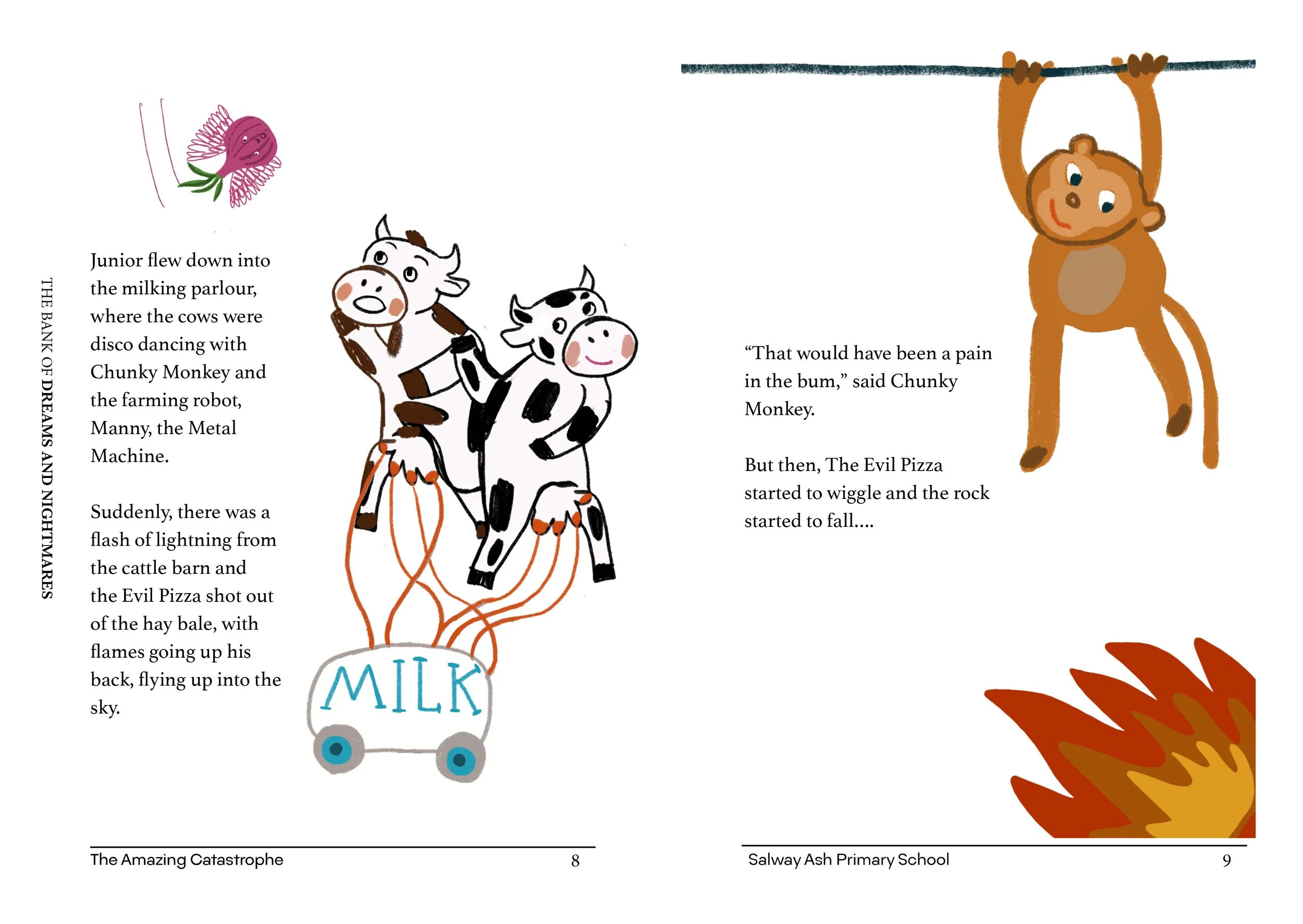 THE BANK OF DREAMS AND NIGHTMARES

Junior flew down into the milking parlour, where the cows were disco dancing with Chunky Monkey and the farming robot, Manny, the Metal Machine.

Suddenly, there was a flash of lightning from the cattle barn and the Evil Pizza shot out of the hay bale, with flames going up his back, flying up into the sky.

MILK

The Amazing Catastrophe 8

"That would have been a pain in the bum," said Chunky Monkey.

But then, The Evil Pizza started to wiggle and the rock started to fall....

Salway Ash Primary School 9